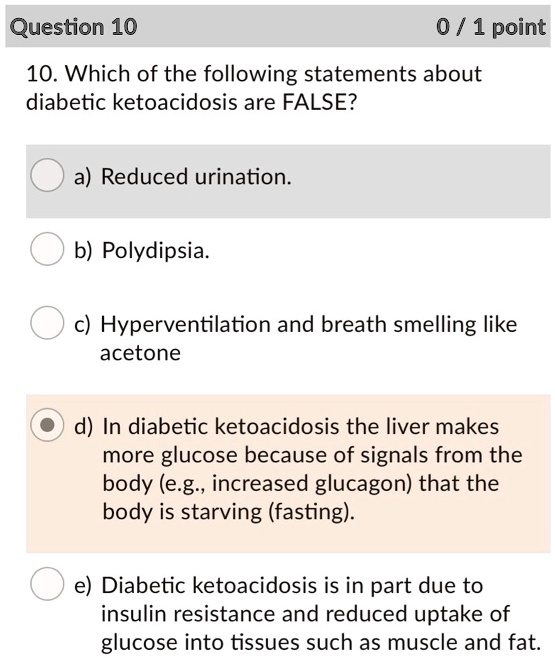 Question 10

0 / 1 point

10. Which of the following statements about diabetic ketoacidosis are FALSE?

a) Reduced urination.

b) Polydipsia.

c) Hyperventilation and breath smelling like acetone

d) In diabetic ketoacidosis the liver makes more glucose because of signals from the body (e.g., increased glucagon) that the body is starving (fasting).

e) Diabetic ketoacidosis is in part due to insulin resistance and reduced uptake of glucose into tissues such as muscle and fat.